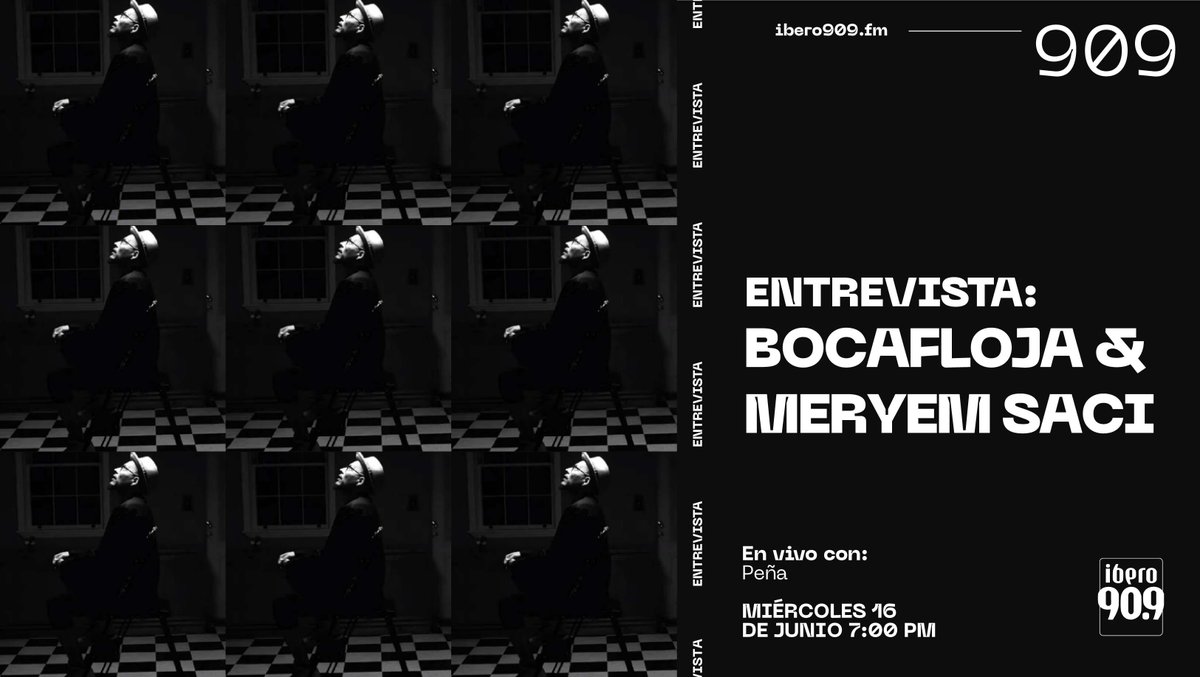 ENTREVISTA
ENTREVISTA
ENTREVISTA
ENTREVISTA
ENTREVISTA

ibero909.fm

909

ENTREVISTA:
BOCAFLOJA &
MERYEM SACI

En vivo con:
Peña

MIÉRCOLES 16
DE JUNIO 7:00 PM

ibero
90.9